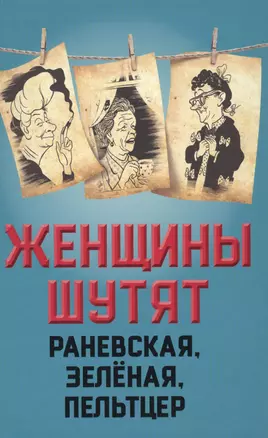 ЖЕНЩИНЫ ШУТЯТ

РАНЕВСКАЯ, ЗЕЛЁНАЯ, ПЕЛЬТЦЕР